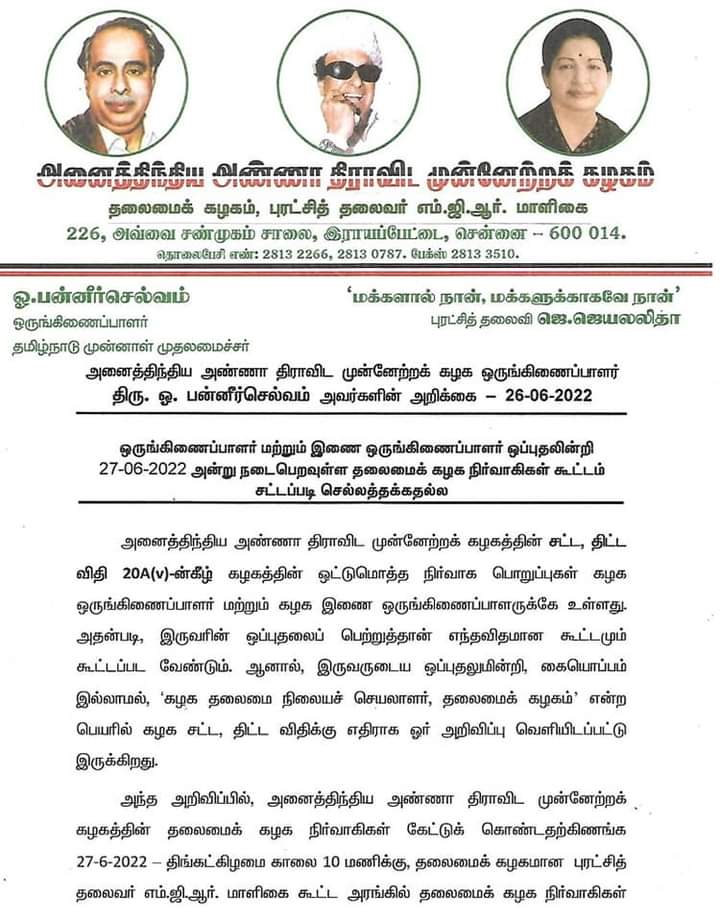 அனைத்திந்திய அண்ணா திராவிட முன்னேற்றக் கழகம்
தலைமைக் கழகம், புரட்சித் தலைவர் எம்.ஜி.ஆர். மாளிகை
226, அவ்வை சண்முகம் சாலை, இராயப்பேட்டை, சென்னை – 600 014.
தொலைபேசி எண்: 2813 2266, 2813 0787. பேக்ஸ் 2813 3510.

ஓ.பன்னீர்செல்வம்
ஒருங்கிணைப்பாளர்
தமிழ்நாடு முன்னாள் முதலமைச்சர்

'மக்களால் நான், மக்களுக்காகவே நான்'
புரட்சித் தலைவி ஜெ.ஜெயலலிதா

அனைத்திந்திய அண்ணா திராவிட முன்னேற்றக் கழக ஒருங்கிணைப்பாளர்
திரு. ஓ. பன்னீர்செல்வம் அவர்களின் அறிக்கை – 26-06-2022

ஒருங்கிணைப்பாளர் மற்றும் இணை ஒருங்கிணைப்பாளர் ஒப்புதலின்றி 27-06-2022 அன்று நடைபெறவுள்ள தலைமைக் கழக நிர்வாகிகள் கூட்டம் சட்டப்படி செல்லத்தக்கதல்ல

அனைத்திந்திய அண்ணா திராவிட முன்னேற்றக் கழகத்தின் சட்ட, திட்ட விதி 20A(v)-ன்கீழ் கழகத்தின் ஒட்டுமொத்த நிர்வாக பொறுப்புகள் கழக ஒருங்கிணைப்பாளர் மற்றும் கழக இணை ஒருங்கிணைப்பாளருக்கே உள்ளது. அதன்படி, இருவரின் ஒப்புதலைப் பெற்றுத்தான் எந்தவிதமான கூட்டமும் கூட்டப்பட வேண்டும். ஆனால், இருவருடைய ஒப்புதலுமின்றி, கையொப்பம் இல்லாமல், 'கழக தலைமை நிலையச் செயலாளர், தலைமைக் கழகம்' என்ற பெயரில் கழக சட்ட, திட்ட விதிக்கு எதிராக ஓர் அறிவிப்பு வெளியிடப்பட்டு இருக்கிறது.

அந்த அறிவிப்பில், அனைத்திந்திய அண்ணா திராவிட முன்னேற்றக் கழகத்தின் தலைமைக் கழக நிர்வாகிகள் கேட்டுக் கொண்டதற்கிணங்க 27-6-2022 – திங்கட்கிழமை காலை 10 மணிக்கு, தலைமைக் கழகமான புரட்சித் தலைவர் எம்.ஜி.ஆர். மாளிகை கூட்ட அரங்கில் தலைமைக் கழக நிர்வாகிகள்